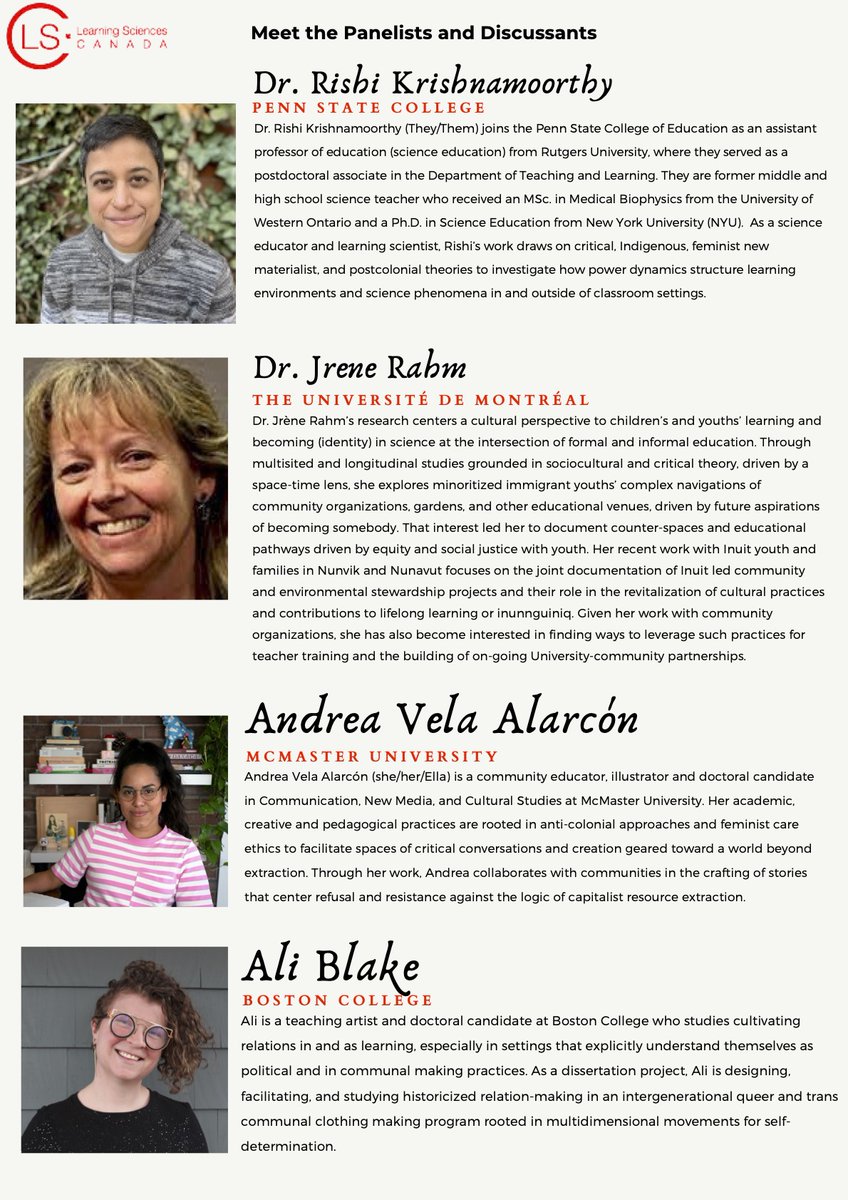 LS Learning Sciences CANADA

Meet the Panelists and Discussants

Dr. Rishi Krishnamoorthy

PENN STATE COLLEGE

Dr. Rishi Krishnamoorthy (They/Them) joins the Penn State College of Education as an assistant professor of education (science education) from Rutgers University, where they served as a postdoctoral associate in the Department of Teaching and Learning. They are former middle and high school science teacher who received an MSc. in Medical Biophysics from the University of Western Ontario and a Ph.D. in Science Education from New York University (NYU). As a science educator and learning scientist, Rishi's work draws on critical, Indigenous, feminist new materialist, and postcolonial theories to investigate how power dynamics structure learning environments and science phenomena in and outside of classroom settings.

Dr. Jrene Rahm

THE UNIVERSITÉ DE MONTRÉAL

Dr. Jrène Rahm's research centers a cultural perspective to children's and youths' learning and becoming (identity) in science at the intersection of formal and informal education. Through multisited and longitudinal studies grounded in sociocultural and critical theory, driven by a space-time lens, she explores minoritized immigrant youths' complex navigations of community organizations, gardens, and other educational venues, driven by future aspirations of becoming somebody. That interest led her to document counter-spaces and educational pathways driven by equity and social justice with youth. Her recent work with Inuit youth and families in Nunvik and Nunavut focuses on the joint documentation of Inuit led community and environmental stewardship projects and their role in the revitalization of cultural practices and contributions to lifelong learning or inunnguiniq. Given her work with community organizations, she has also become interested in finding ways to leverage such practices for teacher training and the building of on-going University-community partnerships.

Andrea Vela Alarcón

MCMASTER UNIVERSITY

Andrea Vela Alarcón (she/her/Ella) is a community educator, illustrator and doctoral candidate in Communication, New Media, and Cultural Studies at McMaster University. Her academic, creative and pedagogical practices are rooted in anti-colonial approaches and feminist care ethics to facilitate spaces of critical conversations and creation geared toward a world beyond extraction. Through her work, Andrea collaborates with communities in the crafting of stories that center refusal and resistance against the logic of capitalist resource extraction.

Ali Blake

BOSTON COLLEGE

Ali is a teaching artist and doctoral candidate at Boston College who studies cultivating relations in and as learning, especially in settings that explicitly understand themselves as political and in communal making practices. As a dissertation project, Ali is designing, facilitating, and studying historicized relation-making in an intergenerational queer and trans communal clothing making program rooted in multidimensional movements for self-determination.